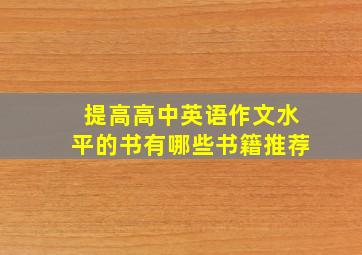 提高高中英语作文水平的书有哪些书籍推荐